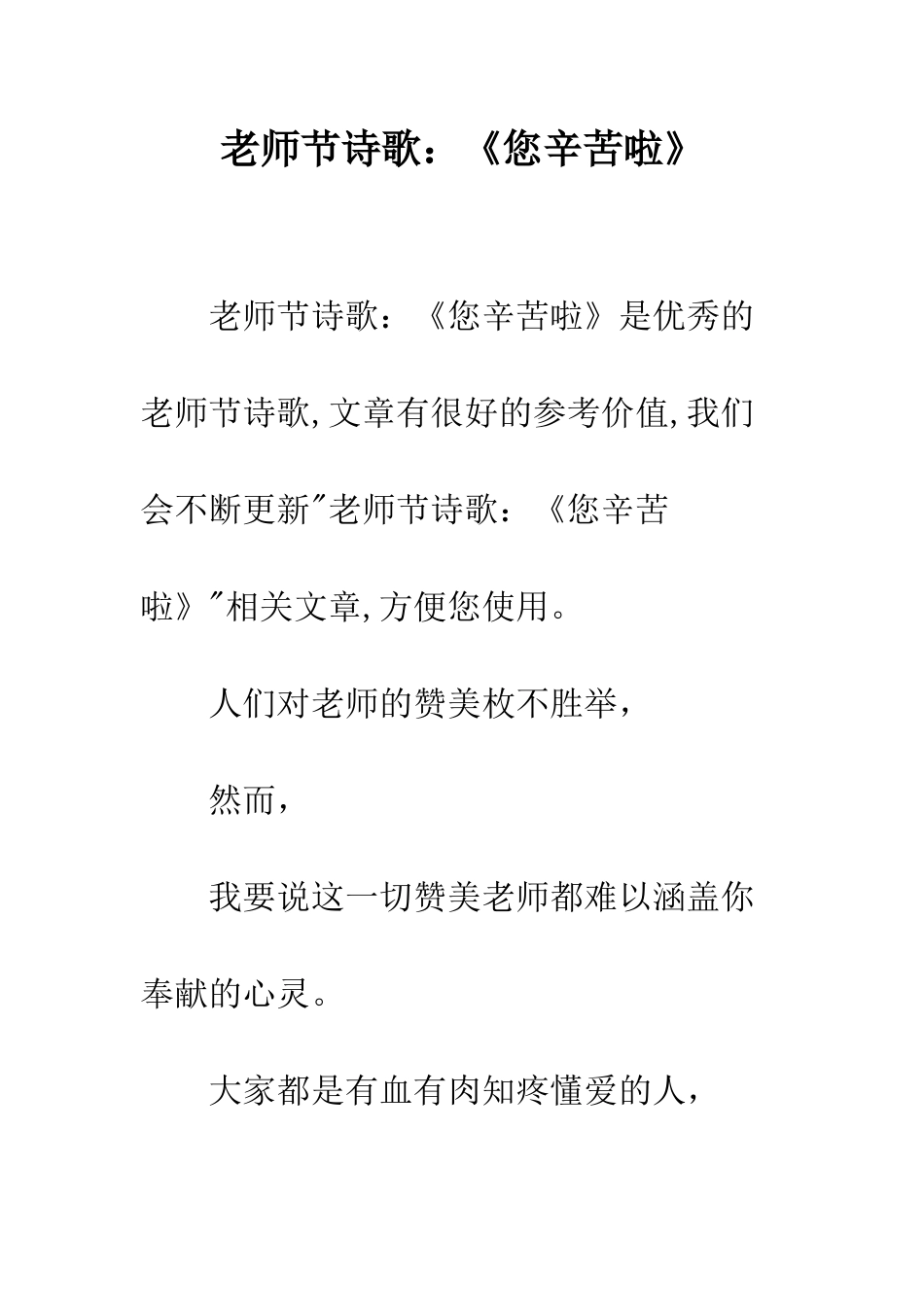 老师节诗歌：《您辛苦啦》

老师节诗歌：《您辛苦啦》是优秀的老师节诗歌,文章有很好的参考价值,我们会不断更新"老师节诗歌：《您辛苦啦》"相关文章,方便您使用。

人们对老师的赞美枚不胜举，

然而，

我要说这一切赞美老师都难以涵盖你奉献的心灵。

大家都是有血有肉知疼懂爱的人，